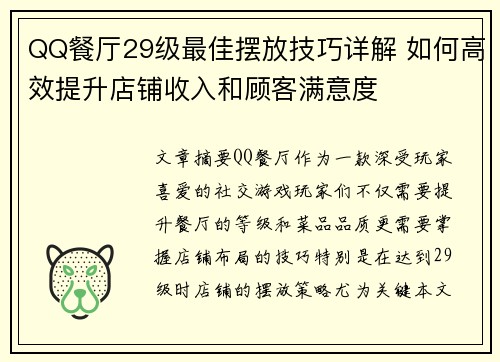 QQ餐厅29级最佳摆放技巧详解 如何高效提升店铺收入和顾客满意度

文章摘要QQ餐厅作为一款深受玩家喜爱的社交游戏玩家们不仅需要提升餐厅的等级和菜品品质更需要掌握店铺布局的技巧特别是在达到29级时店铺的摆放策略尤为关键本文